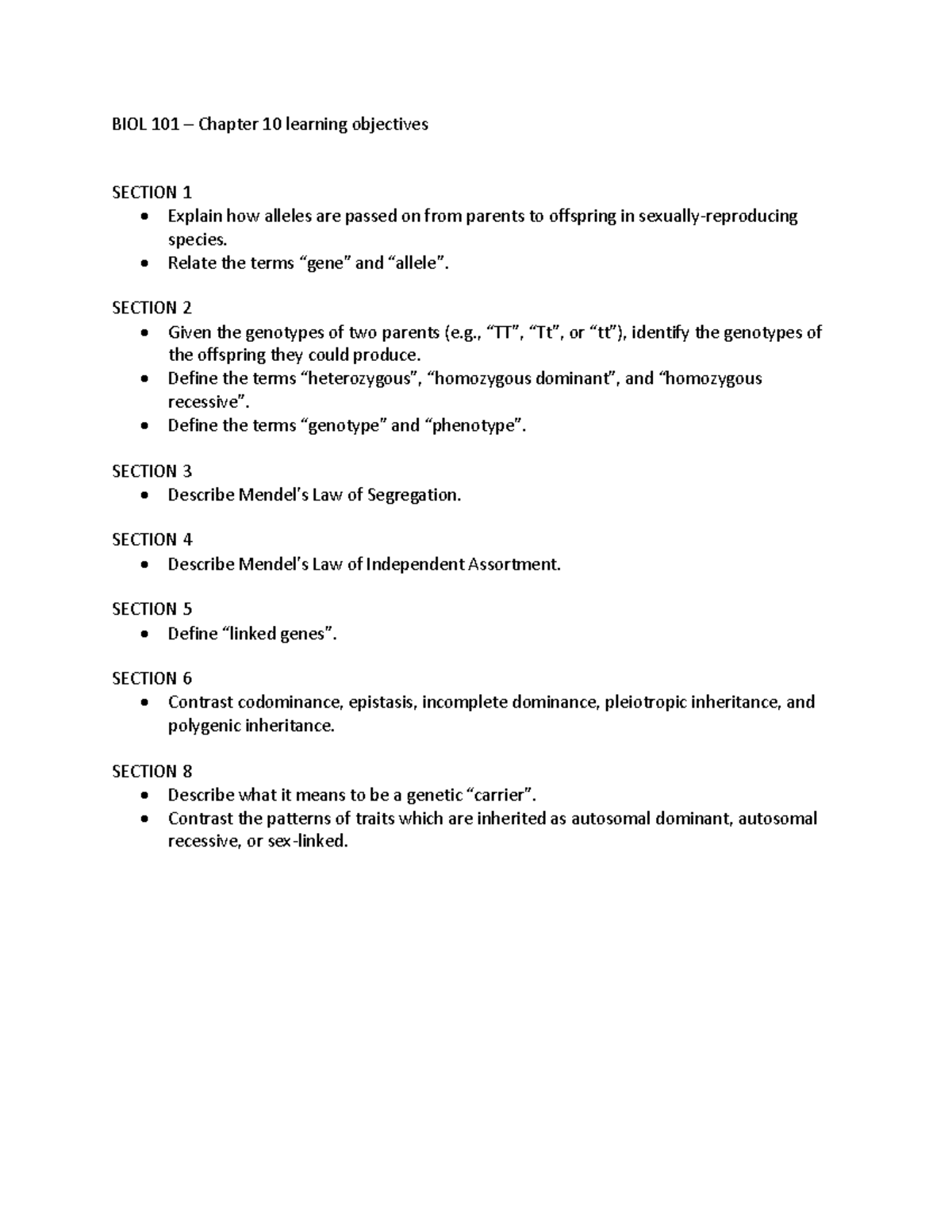 BIOL 101 – Chapter 10 learning objectives

SECTION 1
• Explain how alleles are passed on from parents to offspring in sexually-reproducing species.
• Relate the terms "gene" and "allele".

SECTION 2
• Given the genotypes of two parents (e.g., "TT", "Tt", or "tt"), identify the genotypes of the offspring they could produce.
• Define the terms "heterozygous", "homozygous dominant", and "homozygous recessive".
• Define the terms "genotype" and "phenotype".

SECTION 3
• Describe Mendel's Law of Segregation.

SECTION 4
• Describe Mendel's Law of Independent Assortment.

SECTION 5
• Define "linked genes".

SECTION 6
• Contrast codominance, epistasis, incomplete dominance, pleiotropic inheritance, and polygenic inheritance.

SECTION 8
• Describe what it means to be a genetic "carrier".
• Contrast the patterns of traits which are inherited as autosomal dominant, autosomal recessive, or sex-linked.